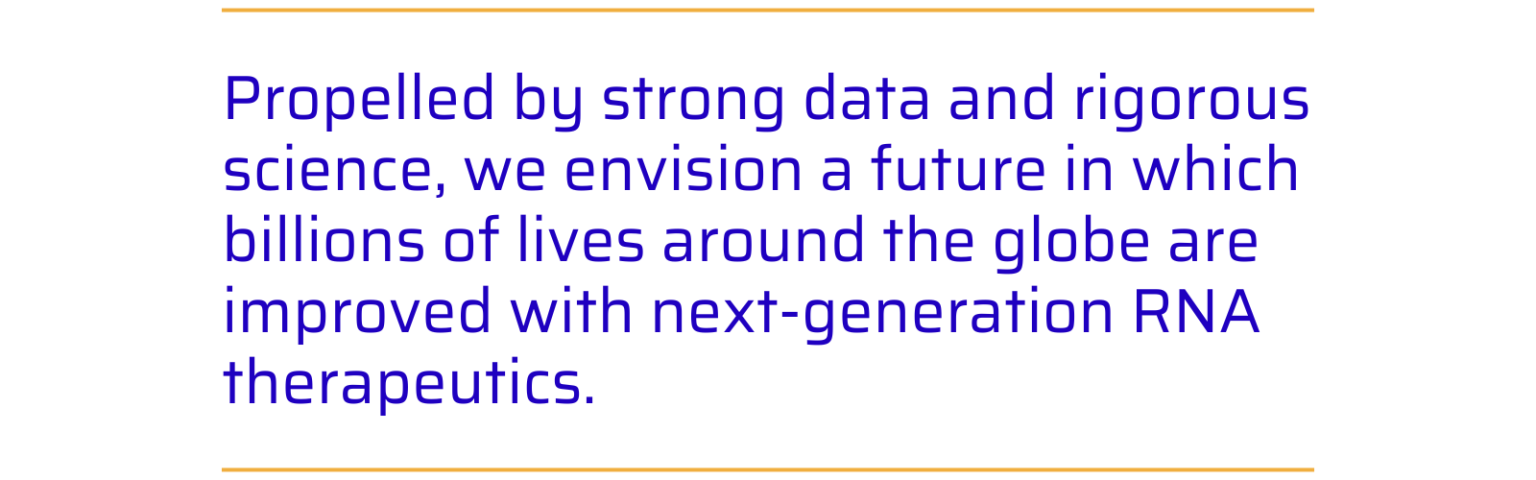 Propelled by strong data and rigorous science, we envision a future in which billions of lives around the globe are improved with next-generation RNA therapeutics.